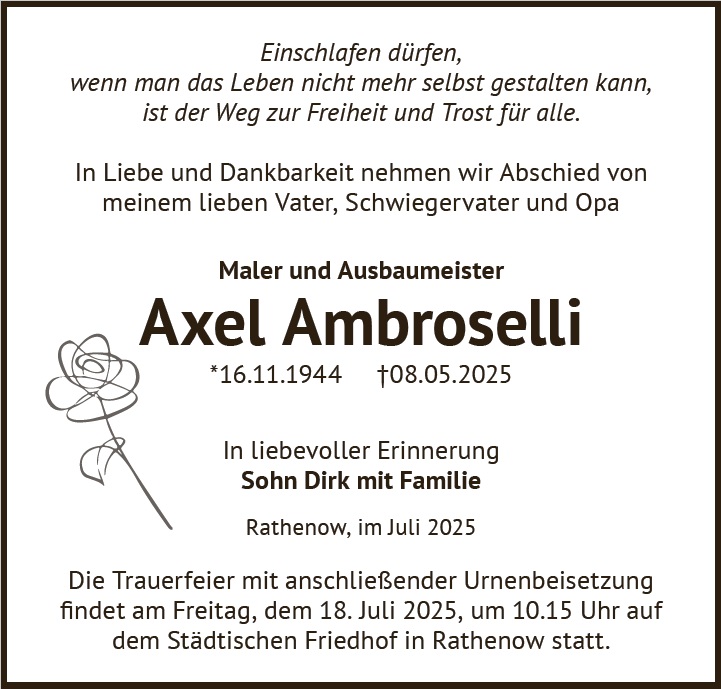 Einschlafen dürfen,
wenn man das Leben nicht mehr selbst gestalten kann,
ist der Weg zur Freiheit und Trost für alle.

In Liebe und Dankbarkeit nehmen wir Abschied von meinem lieben Vater, Schwiegervater und Opa

Maler und Ausbaumeister

Axel Ambroselli

*16.11.1944 †08.05.2025

In liebevoller Erinnerung
Sohn Dirk mit Familie

Rathenow, im Juli 2025

Die Trauerfeier mit anschließender Urnenbeisetzung findet am Freitag, dem 18. Juli 2025, um 10.15 Uhr auf dem Städtischen Friedhof in Rathenow statt.